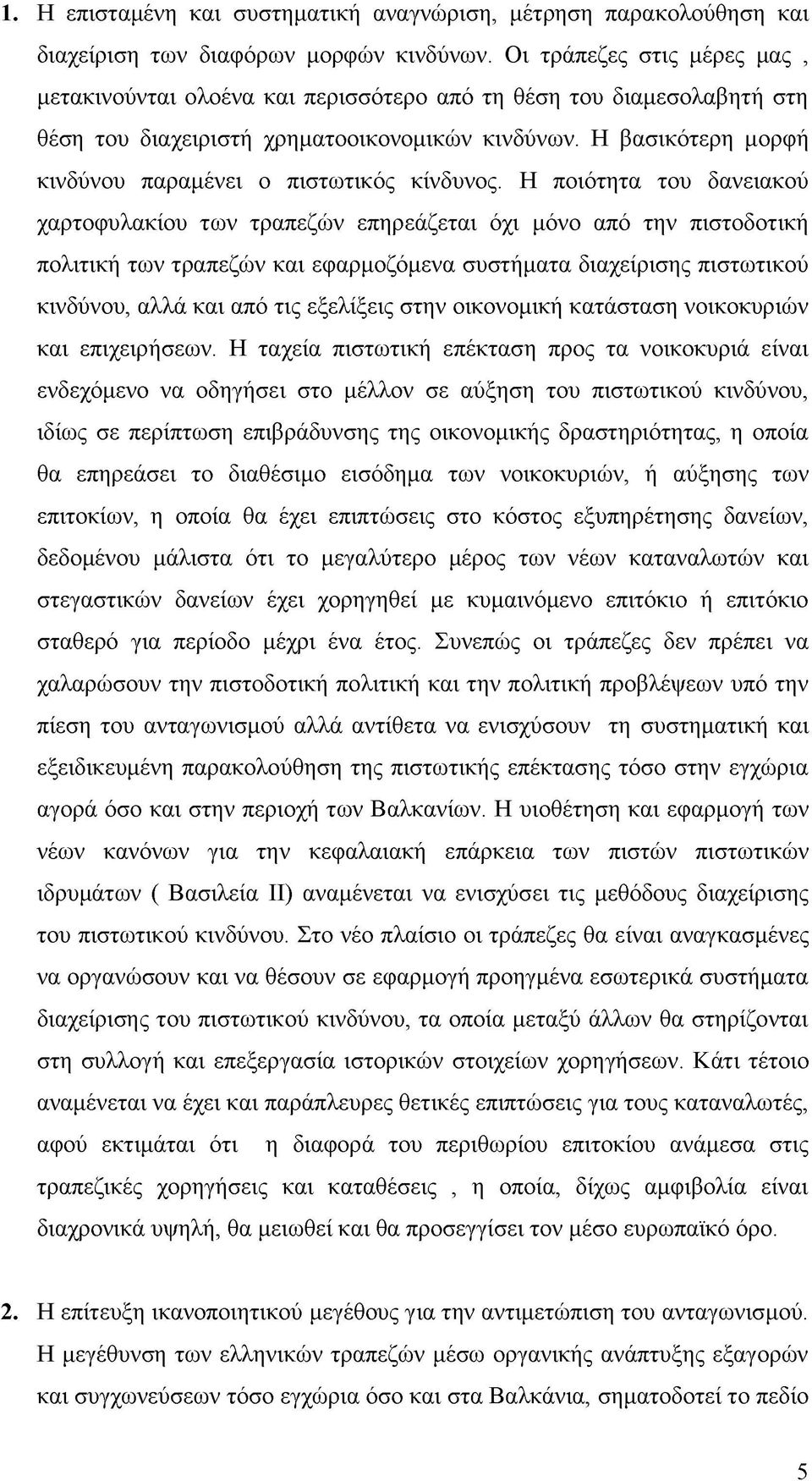 1. Η επισταμένη και συστηματική αναγνώριση, μέτρηση παρακολούθηση και διαχείριση των διαφόρων μορφών κινδύνων. Οι τράπεζες στις μέρες μας , μετακινούνται ολοένα και περισσότερο από τη θέση του διαμεσολαβητή στη θέση του διαχειριστή χρηματοοικονομικών κινδύνων. Η βασικότερη μορφή κινδύνου παραμένει ο πιστωτικός κίνδυνος. Η ποιότητα του δανειακού χαρτοφυλακίου των τραπεζών επηρεάζεται όχι μόνο από την πιστοδοτική πολιτική των τραπεζών και εφαρμοζόμενα συστήματα διαχείρισης πιστωτικού κινδύνου, αλλά και από τις εξελίξεις στην οικονομική κατάσταση νοικοκυριών και επιχειρήσεων. Η ταχεία πιστωτική επέκταση προς τα νοικοκυριά είναι ενδεχόμενο να οδηγήσει στο μέλλον σε αύξηση του πιστωτικού κινδύνου, ιδίως σε περίπτωση επιβράδυνσης της οικονομικής δραστηριότητας, η οποία θα επηρεάσει το διαθέσιμο εισόδημα των νοικοκυριών, ή αύξησης των επιτοκίων, η οποία θα έχει επιπτώσεις στο κόστος εξυπηρέτησης δανείων, δεδομένου μάλιστα ότι το μεγαλύτερο μέρος των νέων καταναλωτών και στεγαστικών δανείων έχει χορηγηθεί με κυμαινόμενο επιτόκιο ή επιτόκιο σταθερό για περίοδο μέχρι ένα έτος. Συνεπώς οι τράπεζες δεν πρέπει να χαλαρώσουν την πιστοδοτική πολιτική και την πολιτική προβλέψεων υπό την πίεση του ανταγωνισμού αλλά αντίθετα να ενισχύσουν τη συστηματική και εξειδικευμένη παρακολούθηση της πιστωτικής επέκτασης τόσο στην εγχώρια αγορά όσο και στην περιοχή των Βαλκανίων. Η υιοθέτηση και εφαρμογή των νέων κανόνων για την κεφαλαιακή επάρκεια των πιστών πιστωτικών ιδρυμάτων ( Βασιλεία II) αναμένεται να ενισχύσει τις μεθόδους διαχείρισης του πιστωτικού κινδύνου. Στο νέο πλαίσιο οι τράπεζες θα είναι αναγκασμένες να οργανώσουν και να θέσουν σε εφαρμογή προηγμένα εσωτερικά συστήματα διαχείρισης του πιστωτικού κινδύνου, τα οποία μεταξύ άλλων θα στηρίζονται στη συλλογή και επεξεργασία ιστορικών στοιχείων χορηγήσεων. Κάτι τέτοιο αναμένεται να έχει και παράπλευρες θετικές επιπτώσεις για τους καταναλωτές, αφού εκτιμάται ότι η διαφορά του περιθωρίου επιτοκίου ανάμεσα στις τραπεζικές χορηγήσεις και καταθέσεις , η οποία, δίχως αμφιβολία είναι διαχρονικά υψηλή, θα μειωθεί και θα προσεγγίσει τον μέσο ευρωπαϊκό όρο.

2. Η επίτευξη ικανοποιητικού μεγέθους για την αντιμετώπιση του ανταγωνισμού. Η μεγέθυνση των ελληνικών τραπεζών μέσω οργανικής ανάπτυξης εξαγορών και συγχωνεύσεων τόσο εγχώρια όσο και στα Βαλκάνια, σηματοδοτεί το πεδίο

5